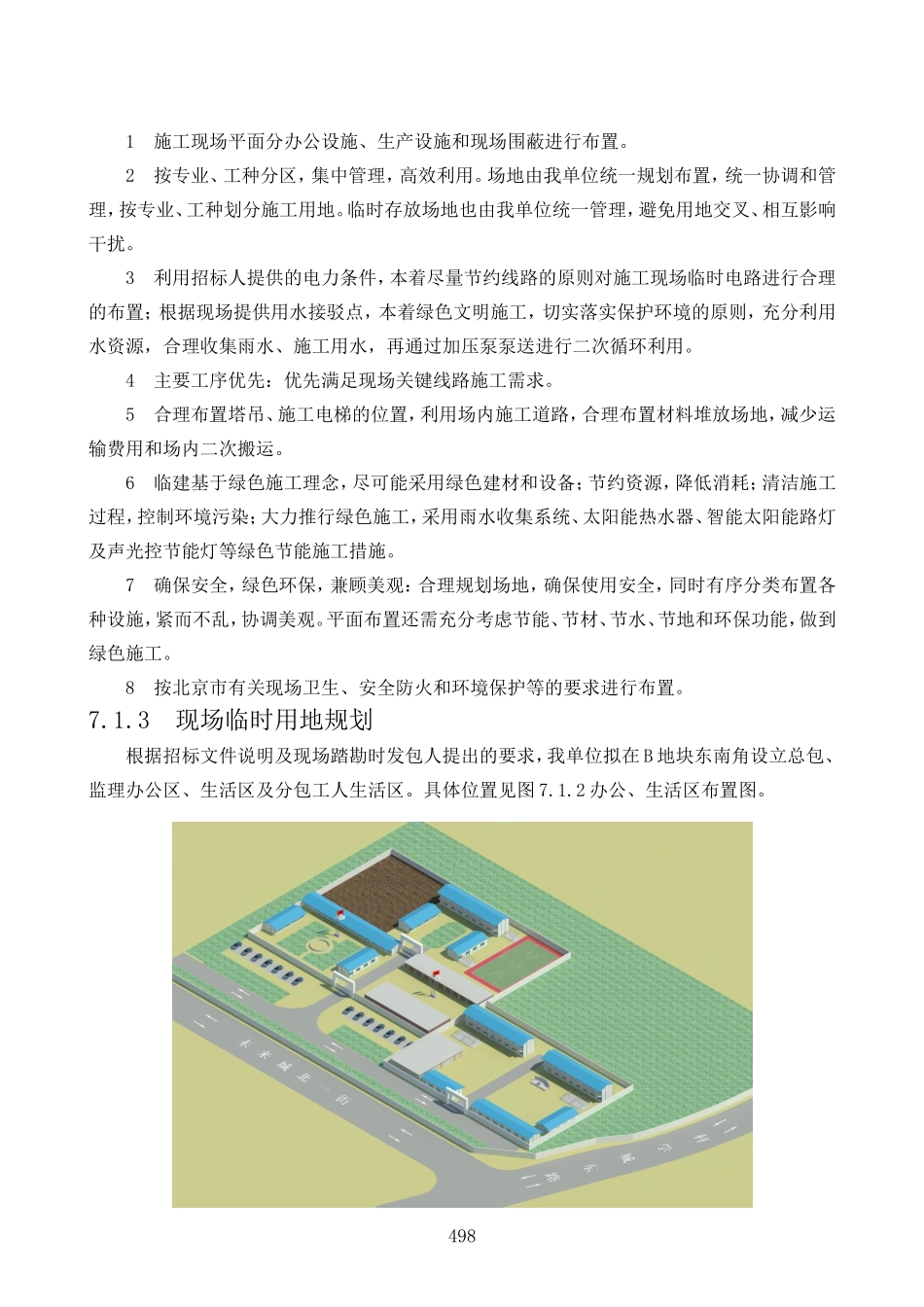 1　施工现场平面分办公设施、生产设施和现场围蔽进行布置。

2　按专业、工种分区，集中管理，高效利用。场地由我单位统一规划布置，统一协调和管理，按专业、工种划分施工用地。临时存放场地也由我单位统一管理，避免用地交叉、相互影响干扰。

3　利用招标人提供的电力条件，本着尽量节约线路的原则对施工现场临时电路进行合理的布置；根据现场提供用水接驳点，本着绿色文明施工，切实落实保护环境的原则，充分利用水资源，合理收集雨水、施工用水，再通过加压泵泵送进行二次循环利用。

4　主要工序优先：优先满足现场关键线路施工需求。

5　合理布置塔吊、施工电梯的位置，利用场内施工道路，合理布置材料堆放场地，减少运输费用和场内二次搬运。

6　临建基于绿色施工理念，尽可能采用绿色建材和设备；节约资源，降低消耗；清洁施工过程，控制环境污染；大力推行绿色施工，采用雨水收集系统、太阳能热水器、智能太阳能路灯及声光控节能灯等绿色节能施工措施。

7　确保安全，绿色环保，兼顾美观：合理规划场地，确保使用安全，同时有序分类布置各种设施，紧而不乱，协调美观。平面布置还需充分考虑节能、节材、节水、节地和环保功能，做到绿色施工。

8　按北京市有关现场卫生、安全防火和环境保护等的要求进行布置。

7.1.3　现场临时用地规划

根据招标文件说明及现场踏勘时发包人提出的要求，我单位拟在B地块东南角设立总包、监理办公区、生活区及分包工人生活区。具体位置见图7.1.2办公、生活区布置图。

未来城北一街

科学城东路

498